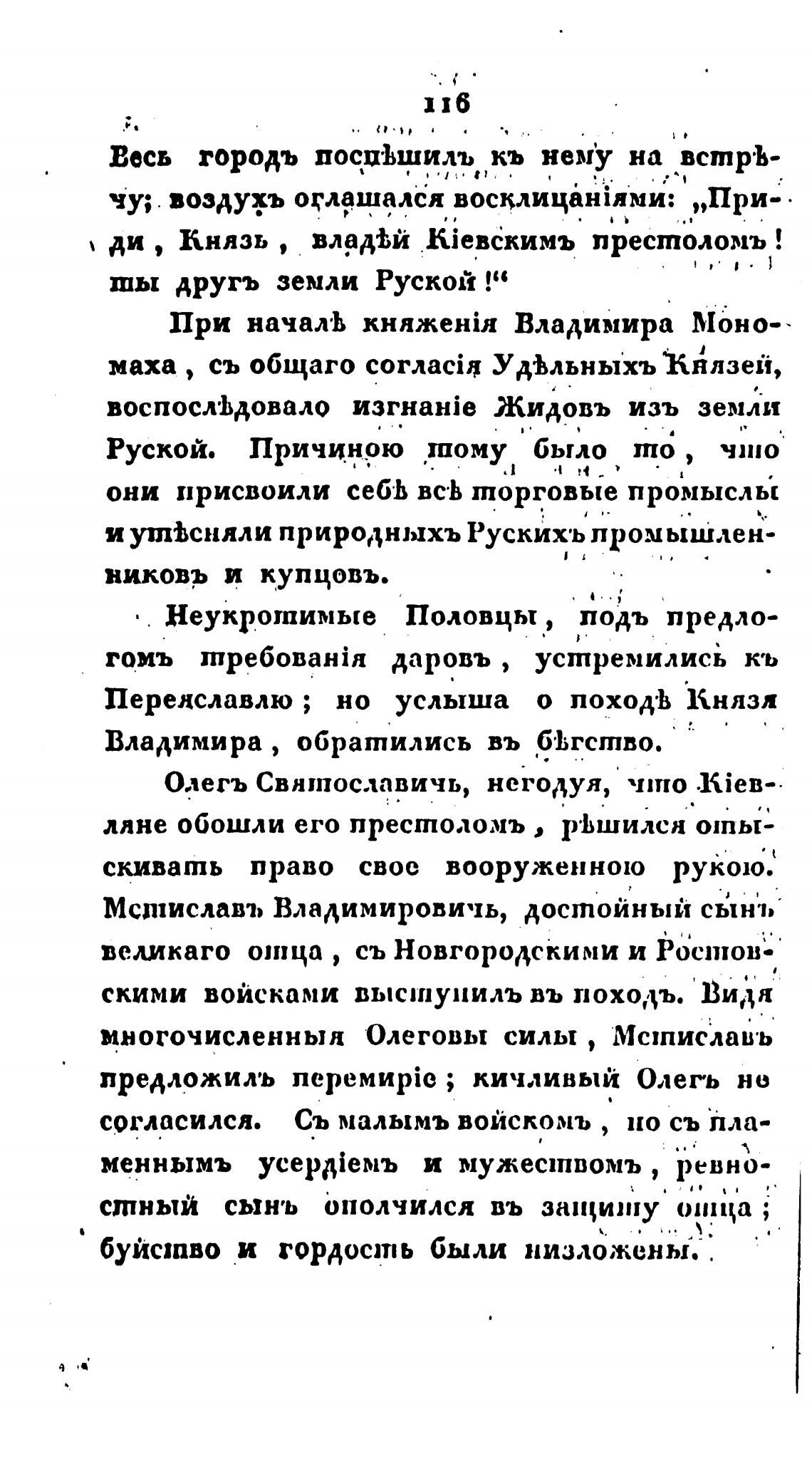 116

Весь городъ поспѣшилъ къ нему на встрѣчу; воздухъ оглашался восклицаніями: „Приди, Князь, владѣй Кіевскимъ престоломъ! ты другъ земли Руской!“

При началѣ княженія Владимира Мономаха, съ общаго согласія Удѣльныхъ Князей, воспослѣдовало изгнаніе Жидовъ изъ земли Руской. Причиною тому было то, что они присвоили себѣ всѣ торговые промыслы и утѣсняли природныхъ Рускихъ промышленниковъ и купцовъ.

Неукротимые Половцы, подъ предлогомъ требованія даровъ, устремились къ Переяславлю; но услыша о походѣ Князя Владимира, обратились въ бѣгство.

Олегъ Святославичь, негодуя, что Кіевляне обошли его престоломъ, рѣшился отыскивать право свое вооруженною рукою. Мстиславъ Владимировичь, достойный сынъ великаго отца, съ Новгородскими и Ростовскими войсками выступилъ въ походъ. Видя многочисленныя Олеговы силы, Мстиславъ предложилъ перемиріе; кичливый Олегъ не согласился. Съ малымъ войскомъ, но съ пламеннымъ усердіемъ и мужествомъ, ревностный сынъ ополчился въ защиту отца; буйство и гордость были низложены.